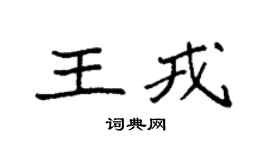 王戎

词典网